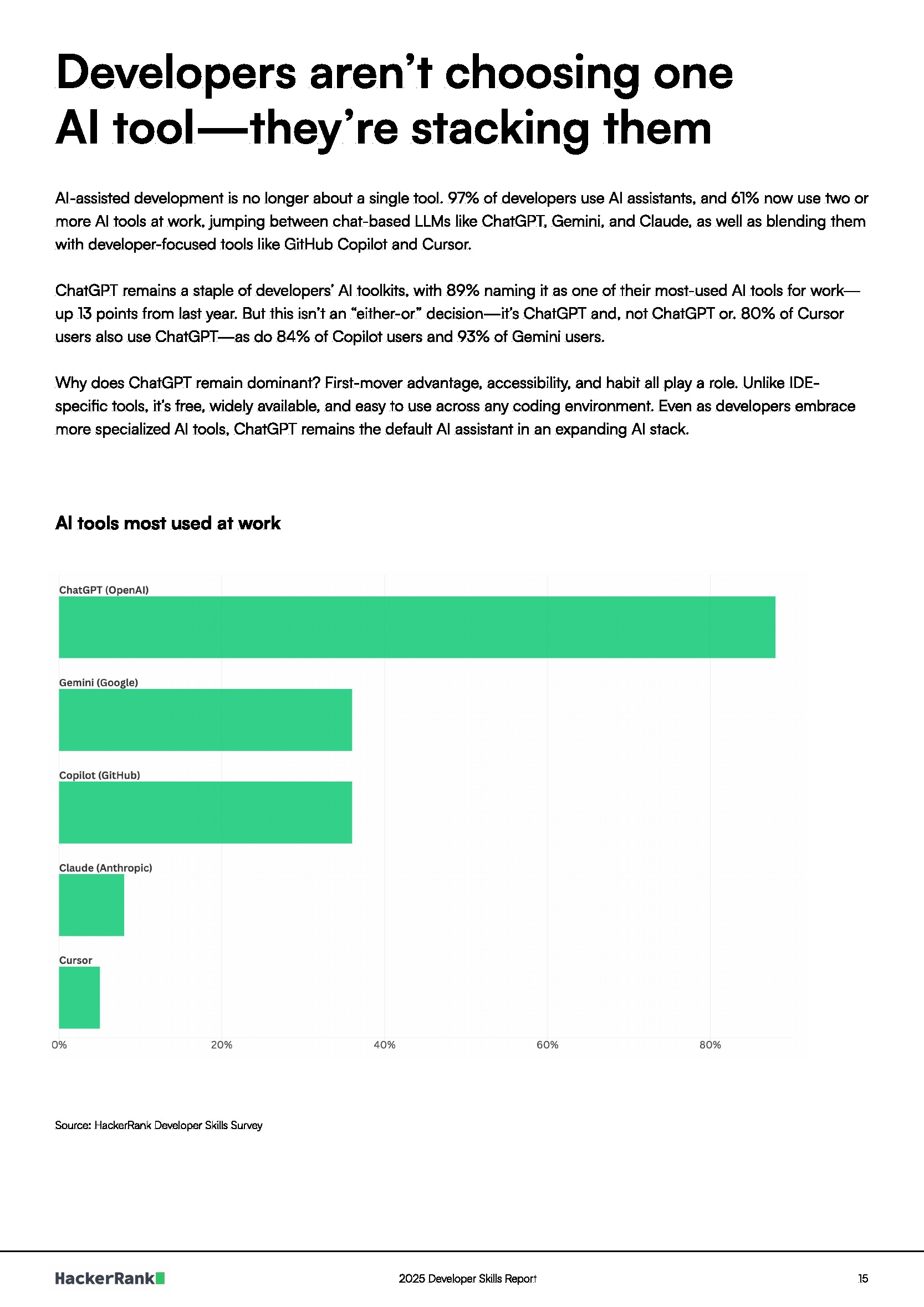 Developers aren't choosing one AI tool—they're stacking them

AI-assisted development is no longer about a single tool. 97% of developers use AI assistants, and 61% now use two or more AI tools at work, jumping between chat-based LLMs like ChatGPT, Gemini, and Claude, as well as blending them with developer-focused tools like GitHub Copilot and Cursor.

ChatGPT remains a staple of developers' AI toolkits, with 89% naming it as one of their most-used AI tools for work—up 13 points from last year. But this isn't an "either-or" decision—it's ChatGPT and, not ChatGPT or. 80% of Cursor users also use ChatGPT—as do 84% of Copilot users and 93% of Gemini users.

Why does ChatGPT remain dominant? First-mover advantage, accessibility, and habit all play a role. Unlike IDE-specific tools, it's free, widely available, and easy to use across any coding environment. Even as developers embrace more specialized AI tools, ChatGPT remains the default AI assistant in an expanding AI stack.

AI tools most used at work

ChatGPT (OpenAI)

Gemini (Google)

Copilot (GitHub)

Claude (Anthropic)

Cursor

0%
20%
40%
60%
80%

Source: HackerRank Developer Skills Survey

HackerRank

2025 Developer Skills Report

15